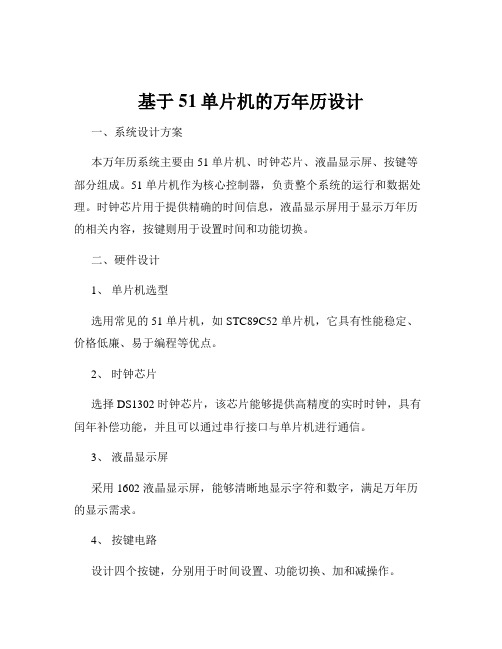 基于 51 单片机的万年历设计

一、系统设计方案

本万年历系统主要由 51 单片机、时钟芯片、液晶显示屏、按键等部分组成。51 单片机作为核心控制器，负责整个系统的运行和数据处理。时钟芯片用于提供精确的时间信息，液晶显示屏用于显示万年历的相关内容，按键则用于设置时间和功能切换。

二、硬件设计

1、 单片机选型

选用常见的 51 单片机，如 STC89C52 单片机，它具有性能稳定、价格低廉、易于编程等优点。

2、 时钟芯片

选择 DS1302 时钟芯片，该芯片能够提供高精度的实时时钟，具有闰年补偿功能，并且可以通过串行接口与单片机进行通信。

3、 液晶显示屏

采用 1602 液晶显示屏，能够清晰地显示字符和数字，满足万年历的显示需求。

4、 按键电路

设计四个按键，分别用于时间设置、功能切换、加和减操作。